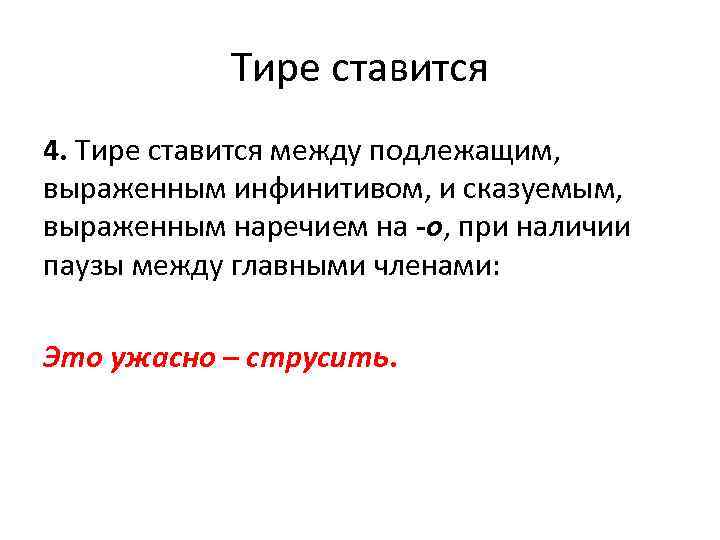 Тире ставится

4. Тире ставится между подлежащим, выраженным инфинитивом, и сказуемым, выраженным наречием на -о, при наличии паузы между главными членами:

Это ужасно – струсить.